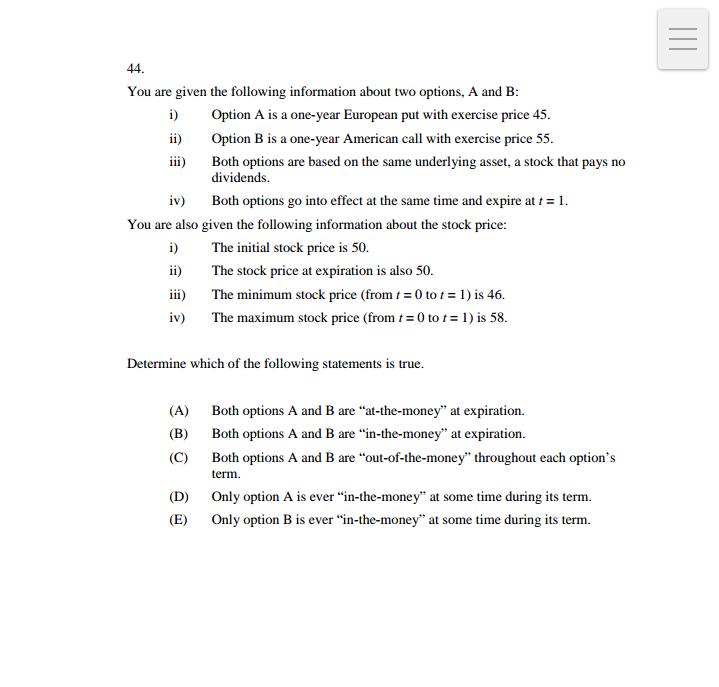 44.

You are given the following information about two options, A and B:

i) Option A is a one-year European put with exercise price 45.

ii) Option B is a one-year American call with exercise price 55.

iii) Both options are based on the same underlying asset, a stock that pays no dividends.

iv) Both options go into effect at the same time and expire at $t = 1$.

You are also given the following information about the stock price:

i) The initial stock price is 50.

ii) The stock price at expiration is also 50.

iii) The minimum stock price (from $t = 0$ to $t = 1$) is 46.

iv) The maximum stock price (from $t = 0$ to $t = 1$) is 58.

Determine which of the following statements is true.

(A) Both options A and B are “at-the-money” at expiration.

(B) Both options A and B are “in-the-money” at expiration.

(C) Both options A and B are “out-of-the-money” throughout each option’s term.

(D) Only option A is ever “in-the-money” at some time during its term.

(E) Only option B is ever “in-the-money” at some time during its term.